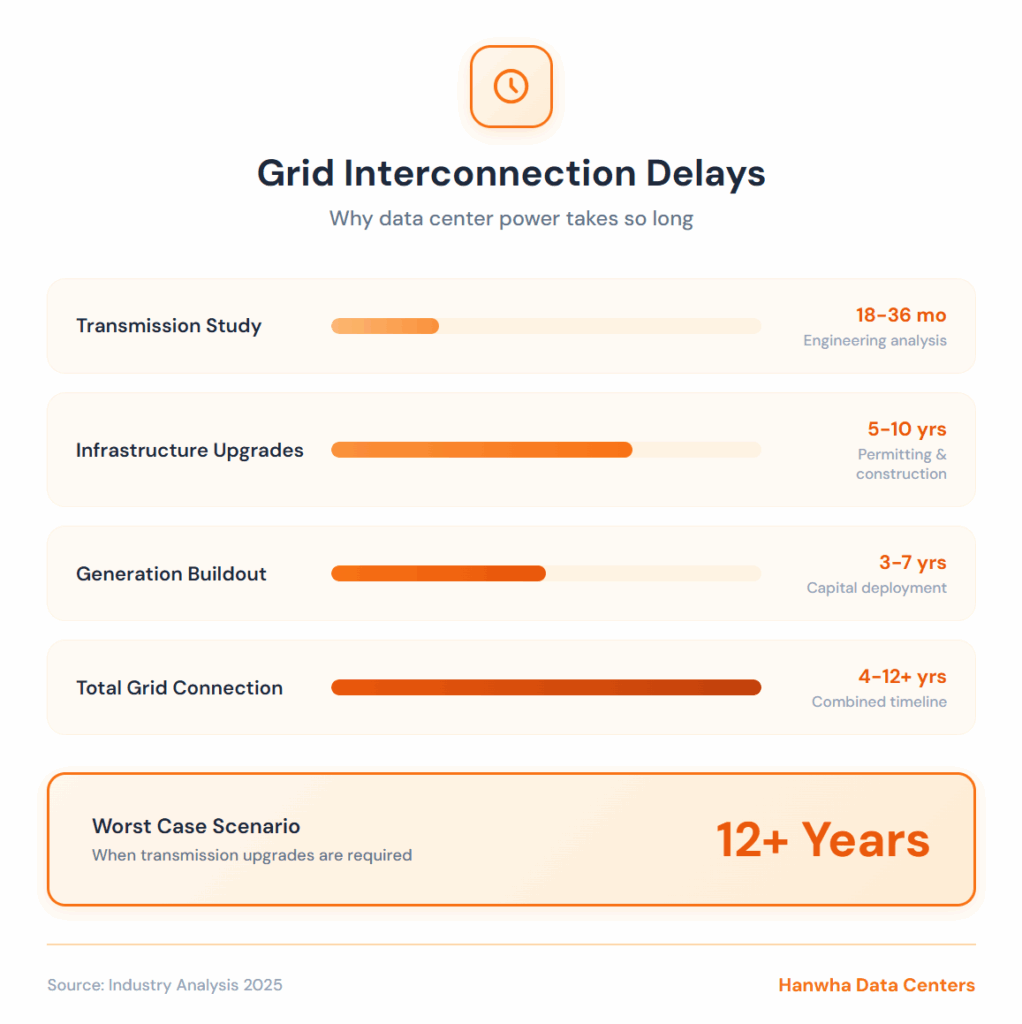 Grid Interconnection Delays

Why data center power takes so long

Transmission Study
18-36 mo
Engineering analysis

Infrastructure Upgrades
5-10 yrs
Permitting & construction

Generation Buildout
3-7 yrs
Capital deployment

Total Grid Connection
4-12+ yrs
Combined timeline

Worst Case Scenario
When transmission upgrades are required
12+ Years

Source: Industry Analysis 2025

Hanwha Data Centers